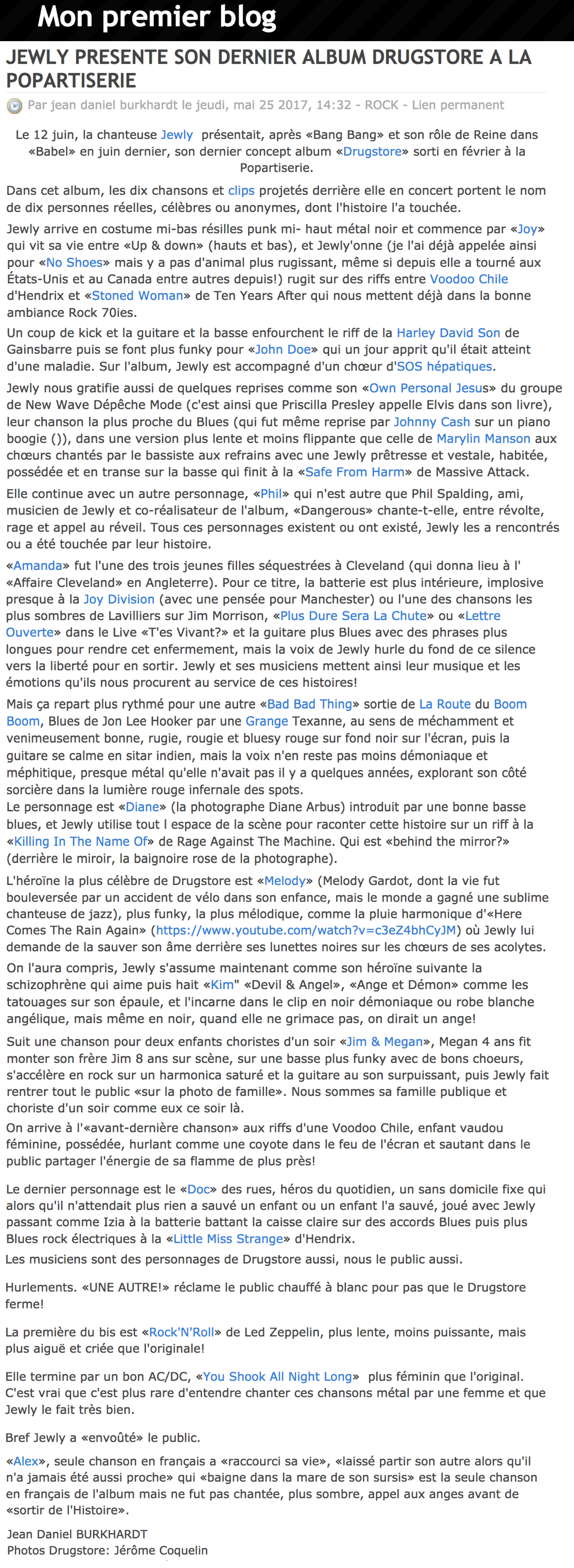 Mon premier blog

JEWLY PRESENTE SON DERNIER ALBUM DRUGSTORE A LA POPARTISERIE

Par jean daniel burkhardt le jeudi, mai 25 2017, 14:32 - ROCK - Lien permanent

Le 12 juin, la chanteuse Jewly présentait, après «Bang Bang» et son rôle de Reine dans «Babel» en juin dernier, son dernier concept album «Drugstore» sorti en février à la Popartiserie.

Dans cet album, les dix chansons et clips projetés derrière elle en concert portent le nom de dix personnes réelles, célèbres ou anonymes, dont l'histoire l'a touchée.

Jewly arrive en costume mi-bas résilles punk mi- haut métal noir et commence par «Joy» qui vit sa vie entre «Up & down» (hauts et bas), et Jewly'onne (je l'ai déjà appelée ainsi pour «No Shoes» mais y a pas d'animal plus rugissant, même si depuis elle a tourné aux États-Unis et au Canada entre autres depuis!) rugit sur des riffs entre Voodoo Chile d'Hendrix et «Stoned Woman» de Ten Years After qui nous mettent déjà dans la bonne ambiance Rock 70ies.

Un coup de kick et la guitare et la basse enfourchent le riff de la Harley David Son de Gainsbarre puis se font plus funky pour «John Doe» qui un jour apprit qu'il était atteint d'une maladie. Sur l'album, Jewly est accompagné d'un chœur d'SOS hépatiques.

Jewly nous gratifie aussi de quelques reprises comme son «Own Personal Jesus» du groupe de New Wave Dépêche Mode (c'est ainsi que Priscilla Presley appelle Elvis dans son livre), leur chanson la plus proche du Blues (qui fut même reprise par Johnny Cash sur un piano boogie ()), dans une version plus lente et moins flippante que celle de Marylin Manson aux chœurs chantés par le bassiste aux refrains avec une Jewly prêtresse et vestale, habitée, possédée et en transe sur la basse qui finit à la «Safe From Harm» de Massive Attack.

Elle continue avec un autre personnage, «Phil» qui n'est autre que Phil Spalding, ami, musicien de Jewly et co-réalisateur de l'album, «Dangerous» chante-t-elle, entre révolte, rage et appel au réveil. Tous ces personnages existent ou ont existé, Jewly les a rencontrés ou a été touchée par leur histoire.

«Amanda» fut l'une des trois jeunes filles séquestrées à Cleveland (qui donna lieu à l' «Affaire Cleveland» en Angleterre). Pour ce titre, la batterie est plus intérieure, implosive presque à la Joy Division (avec une pensée pour Manchester) ou l'une des chansons les plus sombres de Lavilliers sur Jim Morrison, «Plus Dure Sera La Chute» ou «Lettre Ouverte» dans le Live «T'es Vivant?» et la guitare plus Blues avec des phrases plus longues pour rendre cet enfermement, mais la voix de Jewly hurle du fond de ce silence vers la liberté pour en sortir. Jewly et ses musiciens mettent ainsi leur musique et les émotions qu'ils nous procurent au service de ces histoires!

Mais ça repart plus rythmé pour une autre «Bad Bad Thing» sortie de La Route du Boom Boom, Blues de Jon Lee Hooker par une Grange Texanne, au sens de méchamment et venimeusement bonne, rugie, rougie et bluesy rouge sur fond noir sur l'écran, puis la guitare se calme en sitar indien, mais la voix n'en reste pas moins démoniaque et méphitique, presque métal qu'elle n'avait pas il y a quelques années, explorant son côté sorcière dans la lumière rouge infernale des spots.
Le personnage est «Diane» (la photographe Diane Arbus) introduit par une bonne basse blues, et Jewly utilise tout l espace de la scène pour raconter cette histoire sur un riff à la «Killing In The Name Of» de Rage Against The Machine. Qui est «behind the mirror?» (derrière le miroir, la baignoire rose de la photographe).

L'héroïne la plus célèbre de Drugstore est «Melody» (Melody Gardot, dont la vie fut bouleversée par un accident de vélo dans son enfance, mais le monde a gagné une sublime chanteuse de jazz), plus funky, la plus mélodique, comme la pluie harmonique d'«Here Comes The Rain Again» (https://www.youtube.com/watch?v=c3eZ4bhCyJM) où Jewly lui demande de la sauver son âme derrière ses lunettes noires sur les chœurs de ses acolytes.

On l'aura compris, Jewly s'assume maintenant comme son héroïne suivante la schizophrène qui aime puis hait «Kim" «Devil & Angel», «Ange et Démon» comme les tatouages sur son épaule, et l'incarne dans le clip en noir démoniaque ou robe blanche angélique, mais même en noir, quand elle ne grimace pas, on dirait un ange!

Suit une chanson pour deux enfants choristes d'un soir «Jim & Megan», Megan 4 ans fit monter son frère Jim 8 ans sur scène, sur une basse plus funky avec de bons choeurs, s'accélère en rock sur un harmonica saturé et la guitare au son surpuissant, puis Jewly fait rentrer tout le public «sur la photo de famille». Nous sommes sa famille publique et choriste d'un soir comme eux ce soir là.
On arrive à l'«avant-dernière chanson» aux riffs d'une Voodoo Chile, enfant vaudou féminine, possédée, hurlant comme une coyote dans le feu de l'écran et sautant dans le public partager l'énergie de sa flamme de plus près!

Le dernier personnage est le «Doc» des rues, héros du quotidien, un sans domicile fixe qui alors qu'il n'attendait plus rien a sauvé un enfant ou un enfant l'a sauvé, joué avec Jewly passant comme Izia à la batterie battant la caisse claire sur des accords Blues puis plus Blues rock électriques à la «Little Miss Strange» d'Hendrix.
Les musiciens sont des personnages de Drugstore aussi, nous le public aussi.

Hurlements. «UNE AUTRE!» réclame le public chauffé à blanc pour pas que le Drugstore ferme!

La première du bis est «Rock'N'Roll» de Led Zeppelin, plus lente, moins puissante, mais plus aiguë et criée que l'originale!

Elle termine par un bon AC/DC, «You Shook All Night Long» plus féminin que l'original. C'est vrai que c'est plus rare d'entendre chanter ces chansons métal par une femme et que Jewly le fait très bien.

Bref Jewly a «envoûté» le public.

«Alex», seule chanson en français a «raccourci sa vie», «laissé partir son autre alors qu'il n'a jamais été aussi proche» qui «baigne dans la mare de son sursis» est la seule chanson en français de l'album mais ne fut pas chantée, plus sombre, appel aux anges avant de «sortir de l'Histoire».

Jean Daniel BURKHARDT
Photos Drugstore: Jérôme Coquelin